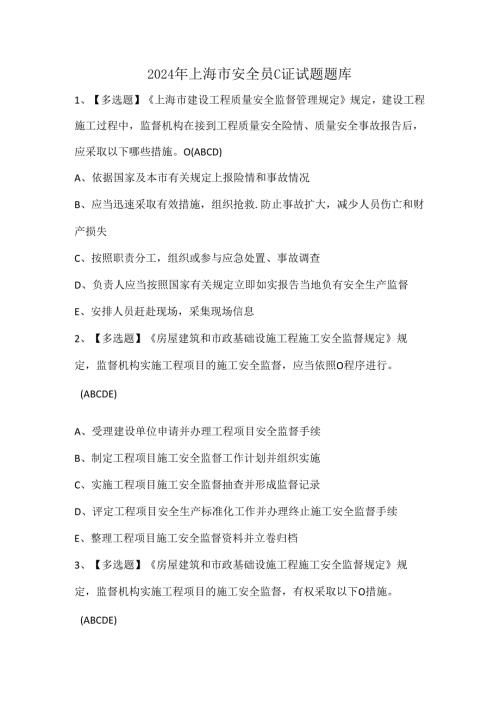 2024年上海市安全员C证试题题库

1、【多选题】《上海市建设工程质量安全监督管理规定》规定，建设工程施工过程中，监督机构在接到工程质量安全险情、质量安全事故报告后，应采取以下哪些措施。O(ABCD)

A、依据国家及本市有关规定上报险情和事故情况

B、应当迅速采取有效措施，组织抢救.防止事故扩大，减少人员伤亡和财产损失

C、按照职责分工，组织或参与应急处置、事故调查

D、负责人应当按照国家有关规定立即如实报告当地负有安全生产监督

E、安排人员赶赴现场，采集现场信息

2、【多选题】《房屋建筑和市政基础设施工程施工安全监督规定》规定，监督机构实施工程项目的施工安全监督，应当依照O程序进行。

(ABCDE)

A、受理建设单位申请并办理工程项目安全监督手续

B、制定工程项目施工安全监督工作计划并组织实施

C、实施工程项目施工安全监督抽查并形成监督记录

D、评定工程项目安全生产标准化工作并办理终止施工安全监督手续

E、整理工程项目施工安全监督资料并立卷归档

3、【多选题】《房屋建筑和市政基础设施工程施工安全监督规定》规定，监督机构实施工程项目的施工安全监督，有权采取以下O措施。

(ABCDE)